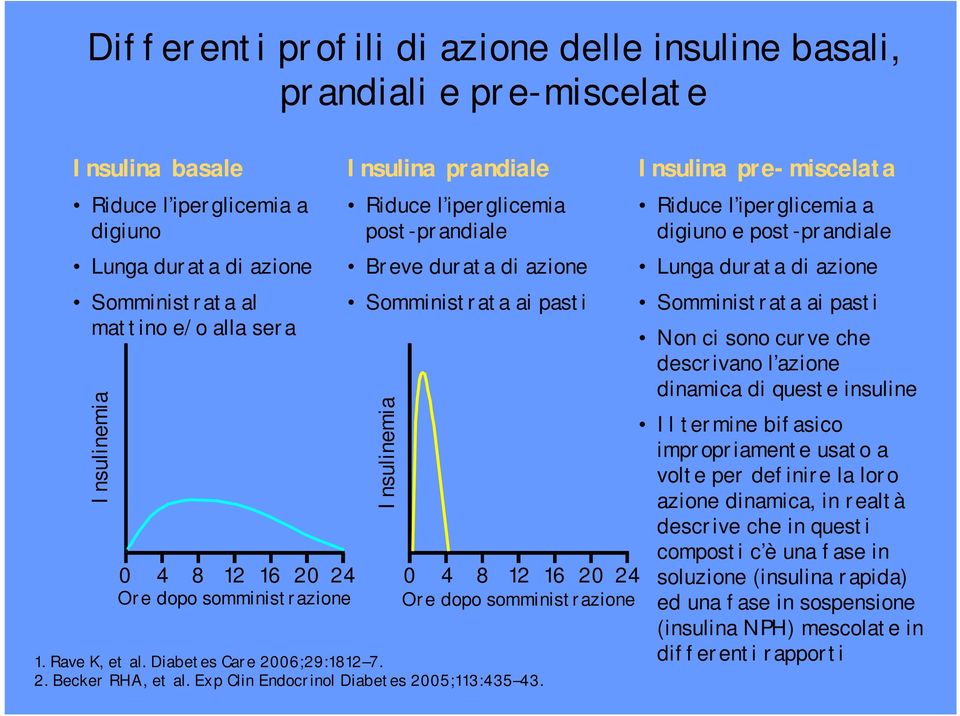 Differenti profili di azione delle insuline basali, prandiali e pre-miscelate

Insulina basale
• Riduce l'iperglicemia a digiuno
• Lunga durata di azione
• Somministrata al mattino e/o alla sera

Insulinemia

0 4 8 12 16 20 24
Ore dopo somministrazione

Insulina prandiale
• Riduce l'iperglicemia post-prandiale
• Breve durata di azione
• Somministrata ai pasti

Insulinemia

0 4 8 12 16 20 24
Ore dopo somministrazione

Insulina pre-miscelata
• Riduce l'iperglicemia a digiuno e post-prandiale
• Lunga durata di azione
• Somministrata ai pasti
• Non ci sono curve che descrivano l'azione dinamica di queste insuline
• Il termine bifasico impropriamente usato a volte per definire la loro azione dinamica, in realtà descrive che in questi composti c'è una fase in soluzione (insulina rapida) ed una fase in sospensione (insulina NPH) mescolate in differenti rapporti

1. Rave K, et al. Diabetes Care 2006;29:1812–7.
2. Becker RHA, et al. Exp Clin Endocrinol Diabetes 2005;113:435–43.